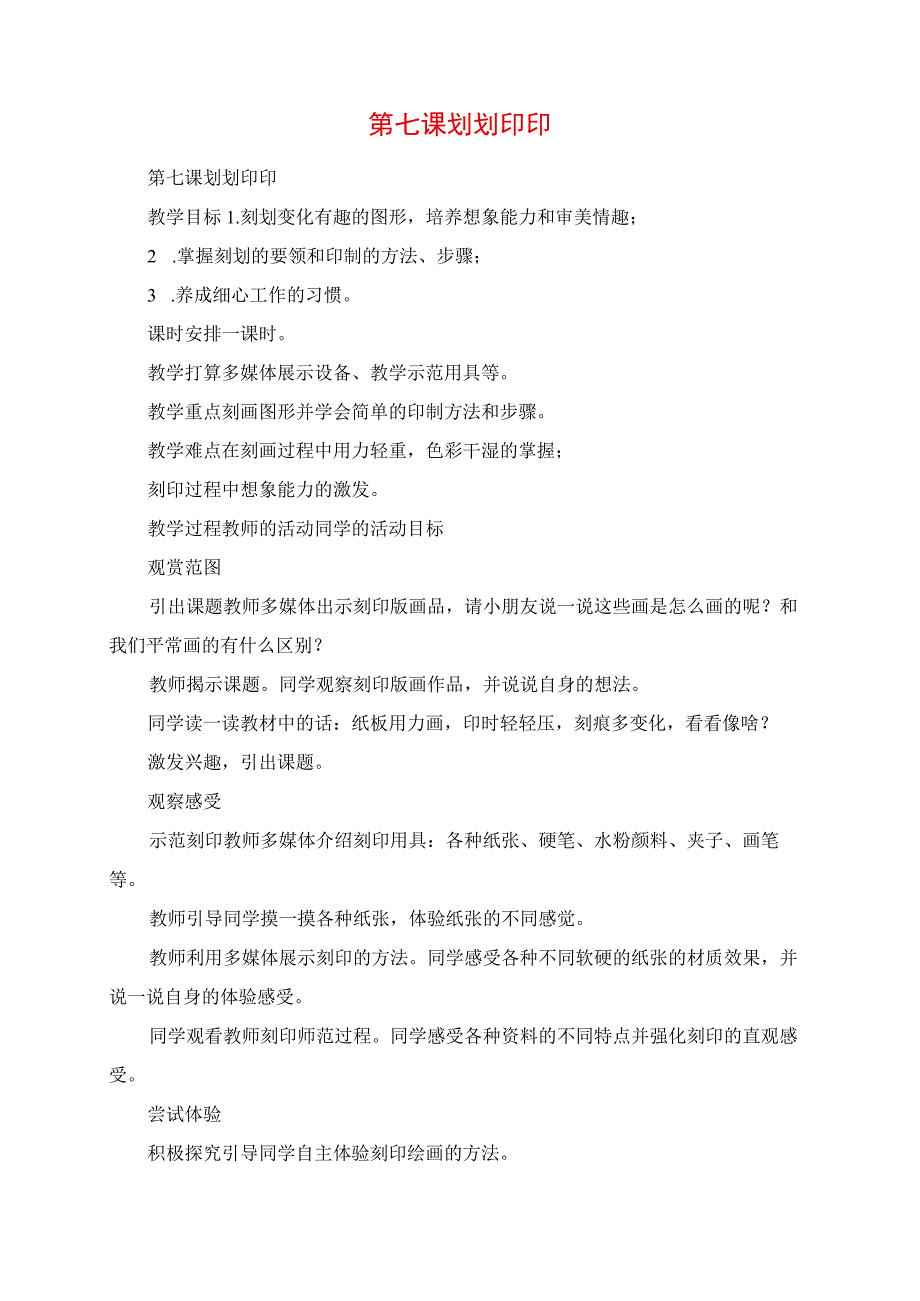 第七课划划印印

第七课划划印印

教学目标 1.刻划变化有趣的图形，培养想象能力和审美情趣；

2 .掌握刻划的要领和印制的方法、步骤；

3 .养成细心工作的习惯。

课时安排一课时。

教学打算多媒体展示设备、教学示范用具等。

教学重点刻画图形并学会简单的印制方法和步骤。

教学难点在刻画过程中用力轻重，色彩干湿的掌握；

刻印过程中想象能力的激发。

教学过程教师的活动同学的活动目标

观赏范图

引出课题教师多媒体出示刻印版画品，请小朋友说一说这些画是怎么画的呢？和我们平常画的有什么区别？

教师揭示课题。同学观察刻印版画作品，并说说自身的想法。

同学读一读教材中的话：纸板用力画，印时轻轻压，刻痕多变化，看看像啥？

激发兴趣，引出课题。

观察感受

示范刻印教师多媒体介绍刻印用具：各种纸张、硬笔、水粉颜料、夹子、画笔等。

教师引导同学摸一摸各种纸张，体验纸张的不同感觉。

教师利用多媒体展示刻印的方法。同学感受各种不同软硬的纸张的材质效果，并说一说自身的体验感受。

同学观看教师刻印师范过程。同学感受各种资料的不同特点并强化刻印的直观感受。

尝试体验

积极探究引导同学自主体验刻印绘画的方法。